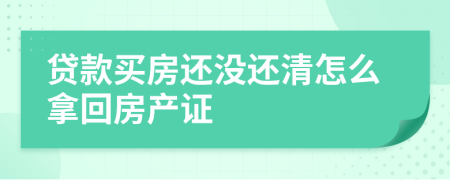 贷款买房还没还清怎么拿回房产证